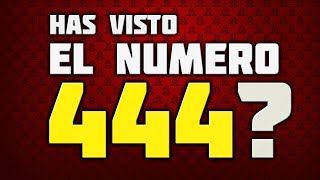 HAS VISTO
EL NUMERO
444?